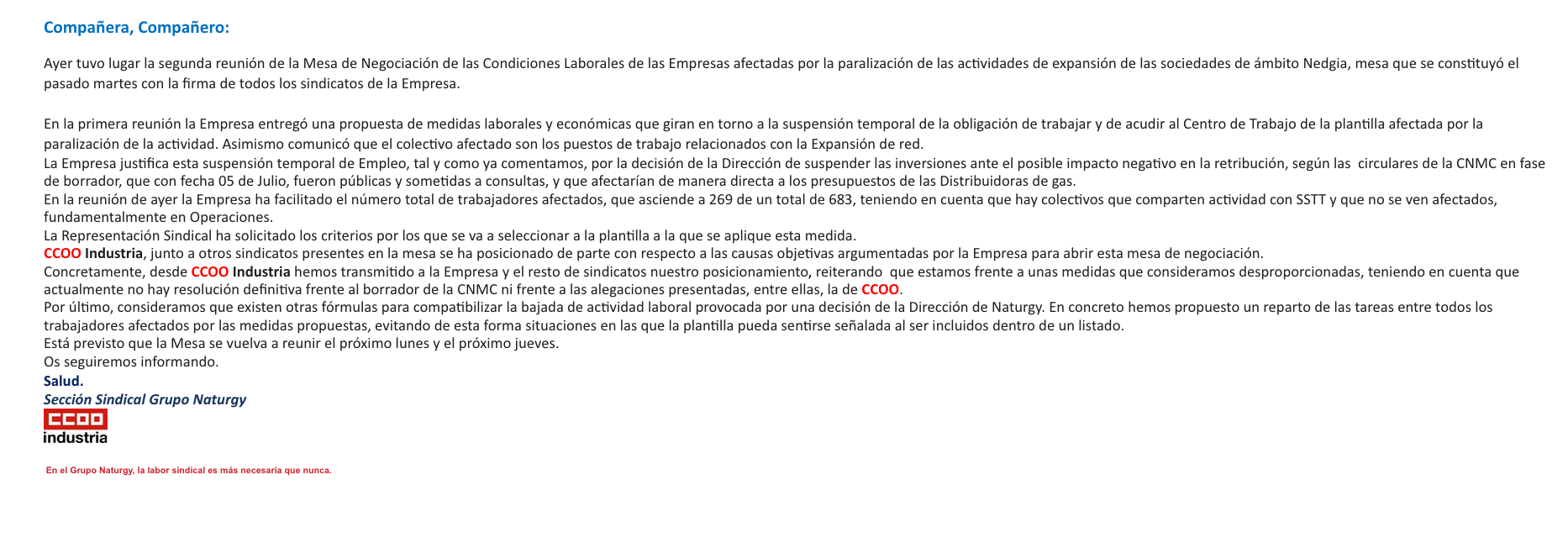 Compañera, Compañero:

Ayer tuvo lugar la segunda reunión de la Mesa de Negociación de las Condiciones Laborales de las Empresas afectadas por la paralización de las actividades de expansión de las sociedades de ámbito Nedgia, mesa que se constituyó el pasado martes con la firma de todos los sindicatos de la Empresa.

En la primera reunión la Empresa entregó una propuesta de medidas laborales y económicas que giran en torno a la suspensión temporal de la obligación de trabajar y de acudir al Centro de Trabajo de la plantilla afectada por la paralización de la actividad. Asimismo comunicó que el colectivo afectado son los puestos de trabajo relacionados con la Expansión de red.
La Empresa justifica esta suspensión temporal de Empleo, tal y como ya comentamos, por la decisión de la Dirección de suspender las inversiones ante el posible impacto negativo en la retribución, según las circulares de la CNMC en fase de borrador, que con fecha 05 de Julio, fueron públicas y sometidas a consultas, y que afectarían de manera directa a los presupuestos de las Distribuidoras de gas.
En la reunión de ayer la Empresa ha facilitado el número total de trabajadores afectados, que asciende a 269 de un total de 683, teniendo en cuenta que hay colectivos que comparten actividad con SSTT y que no se ven afectados, fundamentalmente en Operaciones.
La Representación Sindical ha solicitado los criterios por los que se va a seleccionar a la plantilla a la que se aplique esta medida.
CCOO Industria, junto a otros sindicatos presentes en la mesa se ha posicionado de parte con respecto a las causas objetivas argumentadas por la Empresa para abrir esta mesa de negociación.
Concretamente, desde CCOO Industria hemos transmitido a la Empresa y el resto de sindicatos nuestro posicionamiento, reiterando que estamos frente a unas medidas que consideramos desproporcionadas, teniendo en cuenta que actualmente no hay resolución definitiva frente al borrador de la CNMC ni frente a las alegaciones presentadas, entre ellas, la de CCOO.
Por último, consideramos que existen otras fórmulas para compatibilizar la bajada de actividad laboral provocada por una decisión de la Dirección de Naturgy. En concreto hemos propuesto un reparto de las tareas entre todos los trabajadores afectados por las medidas propuestas, evitando de esta forma situaciones en las que la plantilla pueda sentirse señalada al ser incluidos dentro de un listado.
Está previsto que la Mesa se vuelva a reunir el próximo lunes y el próximo jueves.
Os seguiremos informando.
Salud.
Sección Sindical Grupo Naturgy
CCOO
industria

En el Grupo Naturgy, la labor sindical es más necesaria que nunca.